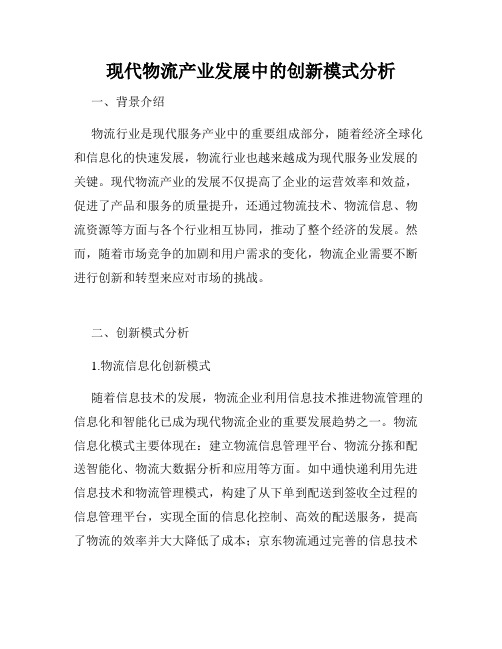 现代物流产业发展中的创新模式分析

一、背景介绍

物流行业是现代服务产业中的重要组成部分，随着经济全球化和信息化的快速发展，物流行业也越来越成为现代服务业发展的关键。现代物流产业的发展不仅提高了企业的运营效率和效益，促进了产品和服务的质量提升，还通过物流技术、物流信息、物流资源等方面与各个行业相互协同，推动了整个经济的发展。然而，随着市场竞争的加剧和用户需求的变化，物流企业需要不断进行创新和转型来应对市场的挑战。

二、创新模式分析

1.物流信息化创新模式

随着信息技术的发展，物流企业利用信息技术推进物流管理的信息化和智能化已成为现代物流企业的重要发展趋势之一。物流信息化模式主要体现在：建立物流信息管理平台、物流分拣和配送智能化、物流大数据分析和应用等方面。如中通快递利用先进信息技术和物流管理模式，构建了从下单到配送到签收全过程的信息管理平台，实现全面的信息化控制、高效的配送服务，提高了物流的效率并大大降低了成本；京东物流通过完善的信息技术